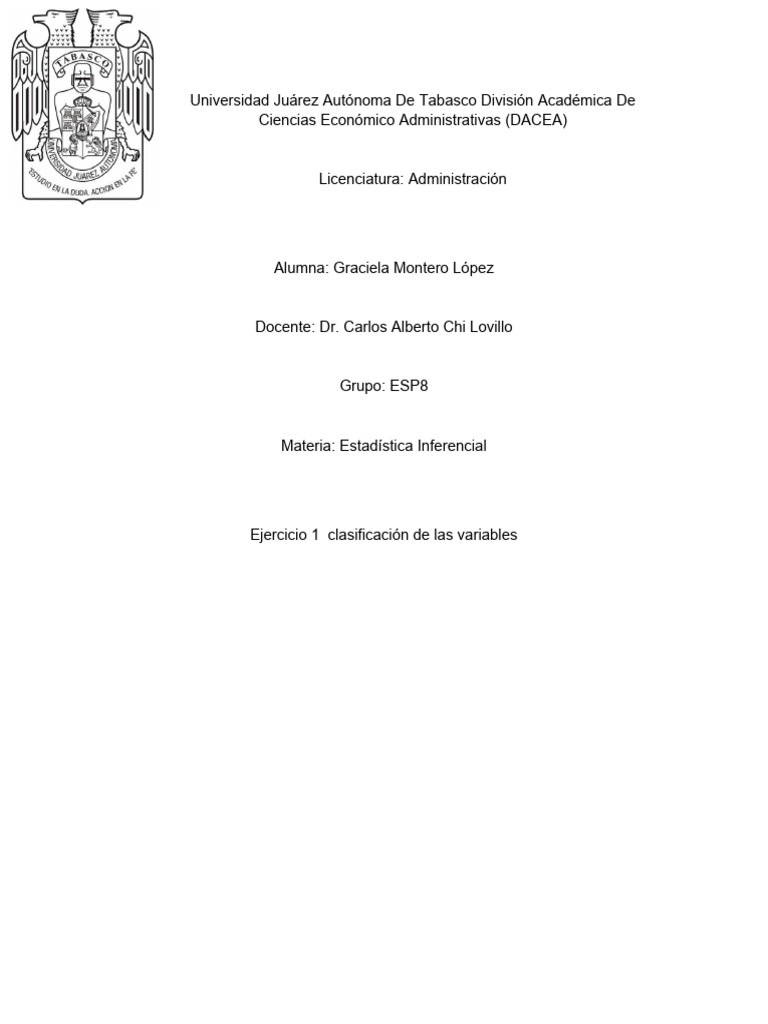 TABASCO

UNIVERSIDAD JUAREZ AUTONOMA

"ESTUDIO EN LA DUDA. ACCION EN LA FE"

Universidad Juárez Autónoma De Tabasco División Académica De Ciencias Económico Administrativas (DACEA)

Licenciatura: Administración

Alumna: Graciela Montero López

Docente: Dr. Carlos Alberto Chi Lovillo

Grupo: ESP8

Materia: Estadística Inferencial

Ejercicio 1 clasificación de las variables